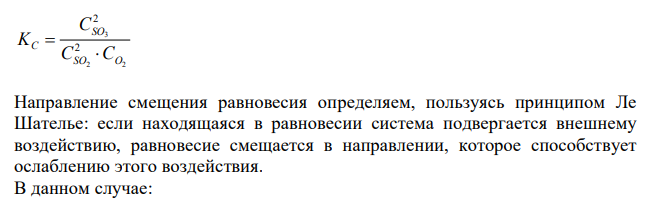 $K_C = \frac{C_{SO_3}^2}{C_{SO_2}^2 \cdot C_{O_2}}$

Направление смещения равновесия определяем, пользуясь принципом Ле Шателье: если находящаяся в равновесии система подвергается внешнему воздействию, равновесие смещается в направлении, которое способствует ослаблению этого воздействия.
В данном случае: